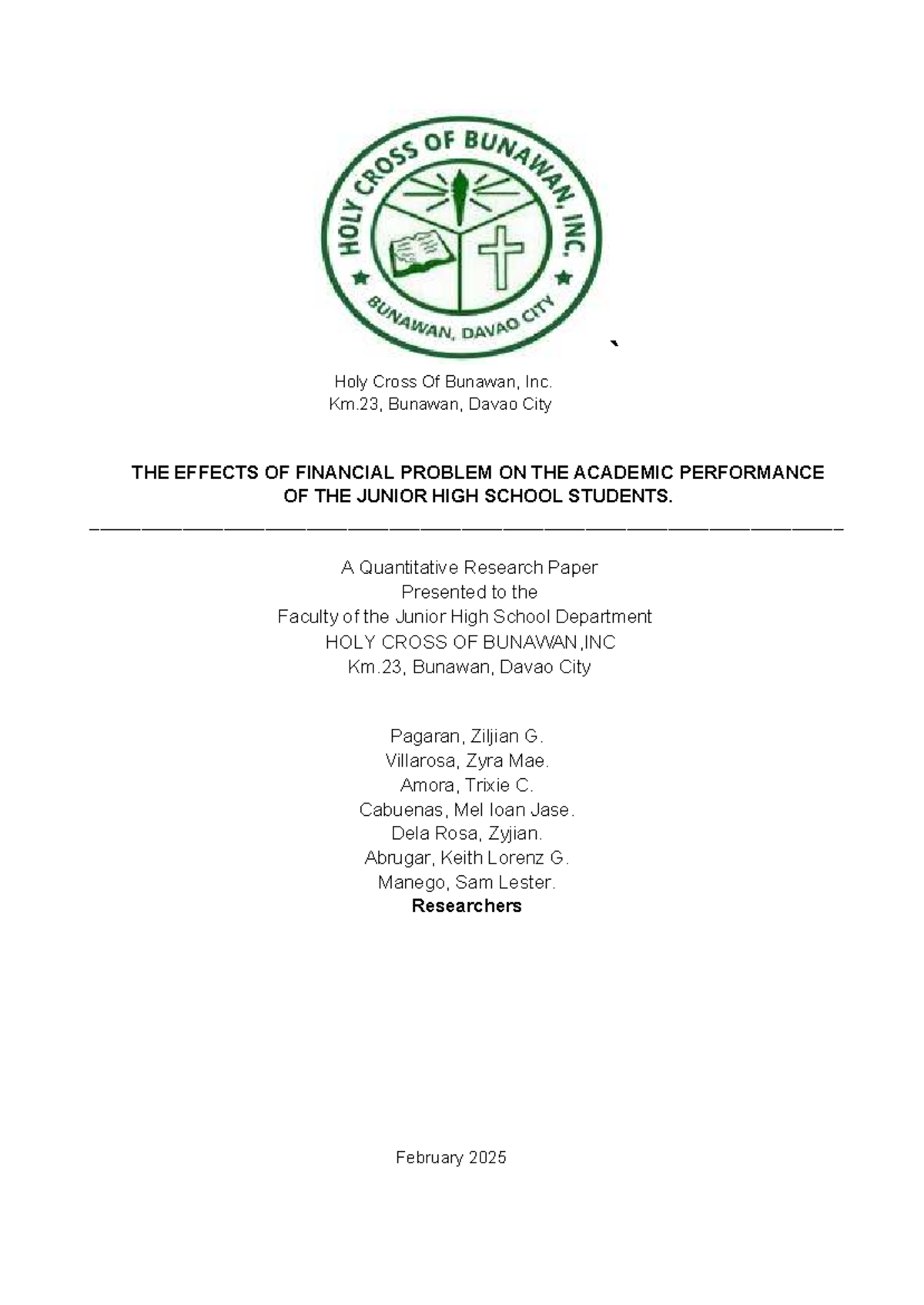 HOLY CROSS OF BUNAWAN, INC.
BUNAWAN, DAVAO CITY

`

Holy Cross Of Bunawan, Inc.
Km.23, Bunawan, Davao City

THE EFFECTS OF FINANCIAL PROBLEM ON THE ACADEMIC PERFORMANCE OF THE JUNIOR HIGH SCHOOL STUDENTS.

A Quantitative Research Paper
Presented to the
Faculty of the Junior High School Department
HOLY CROSS OF BUNAWAN,INC
Km.23, Bunawan, Davao City

Pagaran, Ziljian G.
Villarosa, Zyra Mae.
Amora, Trixie C.
Cabuenas, Mel Ioan Jase.
Dela Rosa, Zyjian.
Abrugar, Keith Lorenz G.
Manego, Sam Lester.
Researchers

February 2025